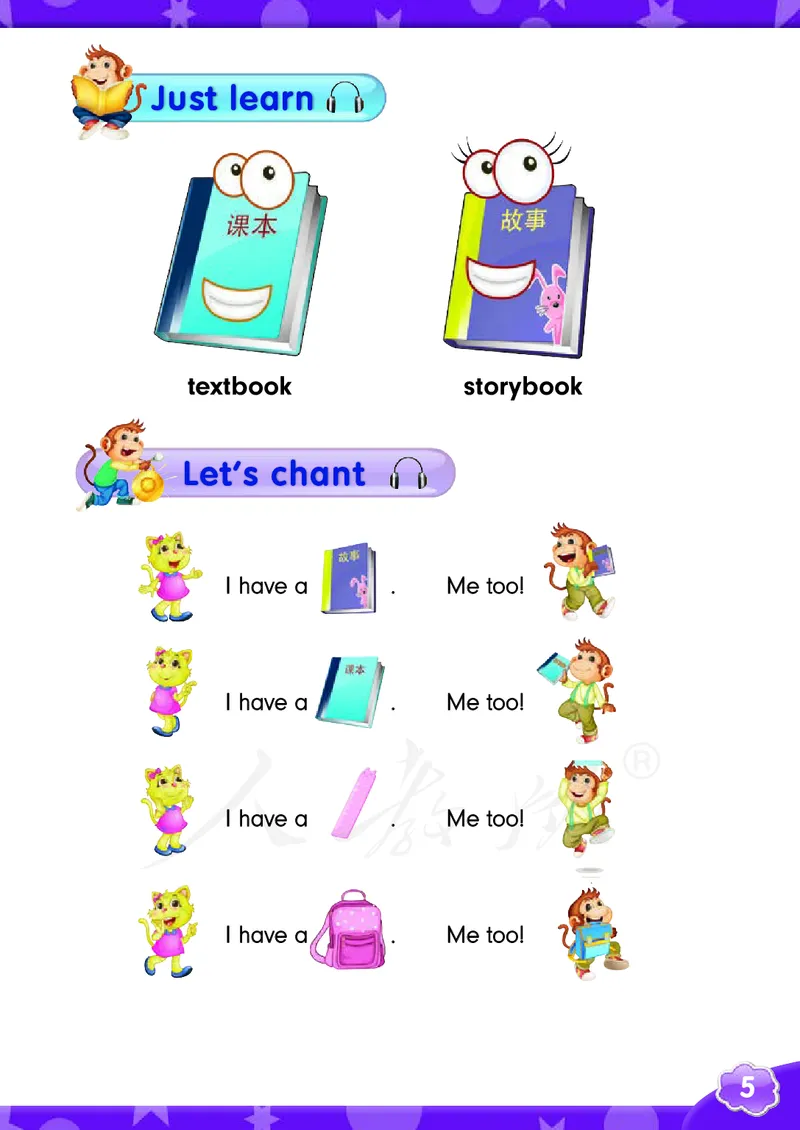 Just learn

课本

故事

textbook storybook

Let's chant

I have a 故事 . Me too!

I have a 课本 . Me too!

I have a . Me too!

I have a . Me too!

5

人教版®